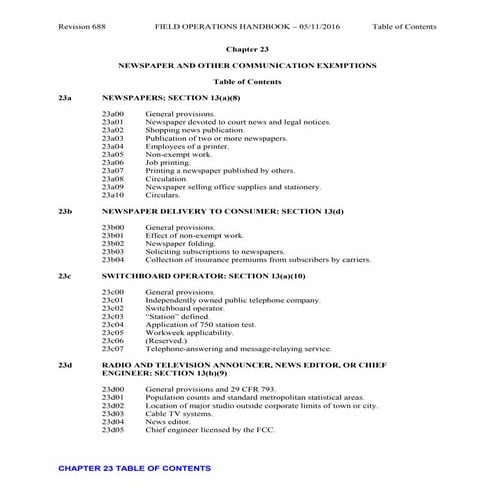 Revision 688 FIELD OPERATIONS HANDBOOK – 05/11/2016 Table of Contents

Chapter 23

NEWSPAPER AND OTHER COMMUNICATION EXEMPTIONS

Table of Contents

23a NEWSPAPERS: SECTION 13(a)(8)

23a00 General provisions.
23a01 Newspaper devoted to court news and legal notices.
23a02 Shopping news publication.
23a03 Publication of two or more newspapers.
23a04 Employees of a printer.
23a05 Non-exempt work.
23a06 Job printing.
23a07 Printing a newspaper published by others.
23a08 Circulation.
23a09 Newspaper selling office supplies and stationery.
23a10 Circulars.

23b NEWSPAPER DELIVERY TO CONSUMER: SECTION 13(d)

23b00 General provisions.
23b01 Effect of non-exempt work.
23b02 Newspaper folding.
23b03 Soliciting subscriptions to newspapers.
23b04 Collection of insurance premiums from subscribers by carriers.

23c SWITCHBOARD OPERATOR: SECTION 13(a)(10)

23c00 General provisions.
23c01 Independently owned public telephone company.
23c02 Switchboard operator.
23c03 "Station" defined.
23c04 Application of 750 station test.
23c05 Workweek applicability.
23c06 (Reserved.)
23c07 Telephone-answering and message-relaying service.

23d RADIO AND TELEVISION ANNOUNCER, NEWS EDITOR, OR CHIEF ENGINEER: SECTION 13(b)(9)

23d00 General provisions and 29 CFR 793.
23d01 Population counts and standard metropolitan statistical areas.
23d02 Location of major studio outside corporate limits of town or city.
23d03 Cable TV systems.
23d04 News editor.
23d05 Chief engineer licensed by the FCC.

CHAPTER 23 TABLE OF CONTENTS